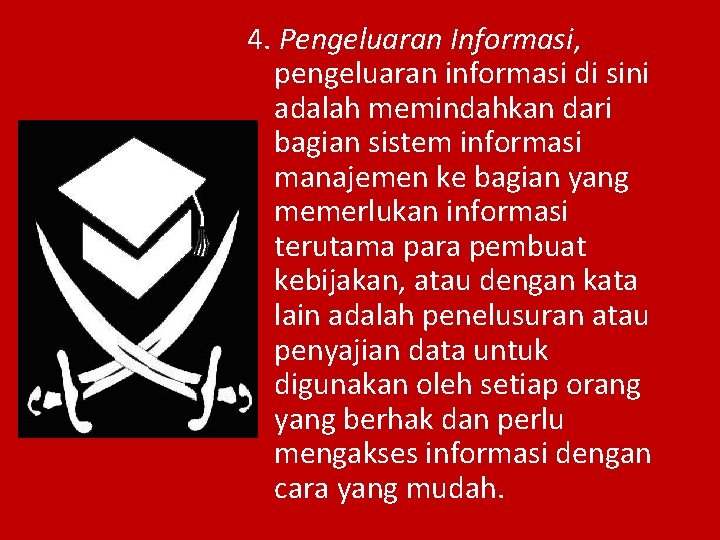 4. Pengeluaran Informasi, pengeluaran informasi di sini adalah memindahkan dari bagian sistem informasi manajemen ke bagian yang memerlukan informasi terutama para pembuat kebijakan, atau dengan kata lain adalah penelusuran atau penyajian data untuk digunakan oleh setiap orang yang berhak dan perlu mengakses informasi dengan cara yang mudah.